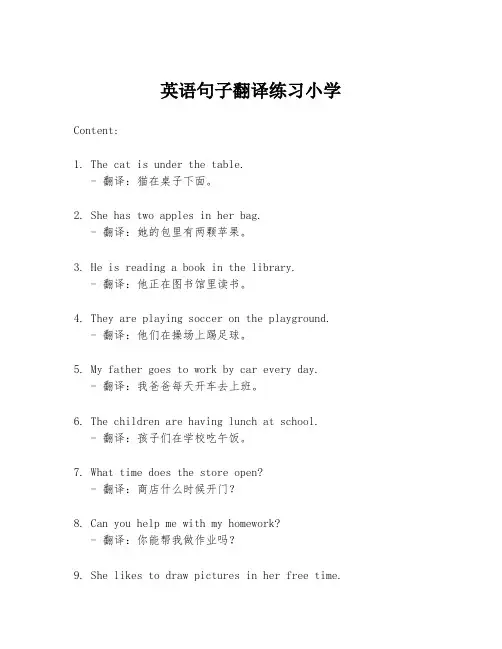 英语句子翻译练习小学

Content:

1. The cat is under the table.
- 翻译：猫在桌子下面。

2. She has two apples in her bag.
- 翻译：她的包里有两颗苹果。

3. He is reading a book in the library.
- 翻译：他正在图书馆里读书。

4. They are playing soccer on the playground.
- 翻译：他们在操场上踢足球。

5. My father goes to work by car every day.
- 翻译：我爸爸每天开车去上班。

6. The children are having lunch at school.
- 翻译：孩子们在学校吃午饭。

7. What time does the store open?
- 翻译：商店什么时候开门？

8. Can you help me with my homework?
- 翻译：你能帮我做作业吗？

9. She likes to draw pictures in her free time.